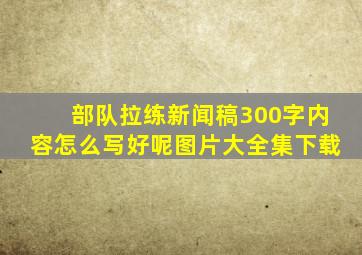 部队拉练新闻稿300字内容怎么写好呢图片大全集下载